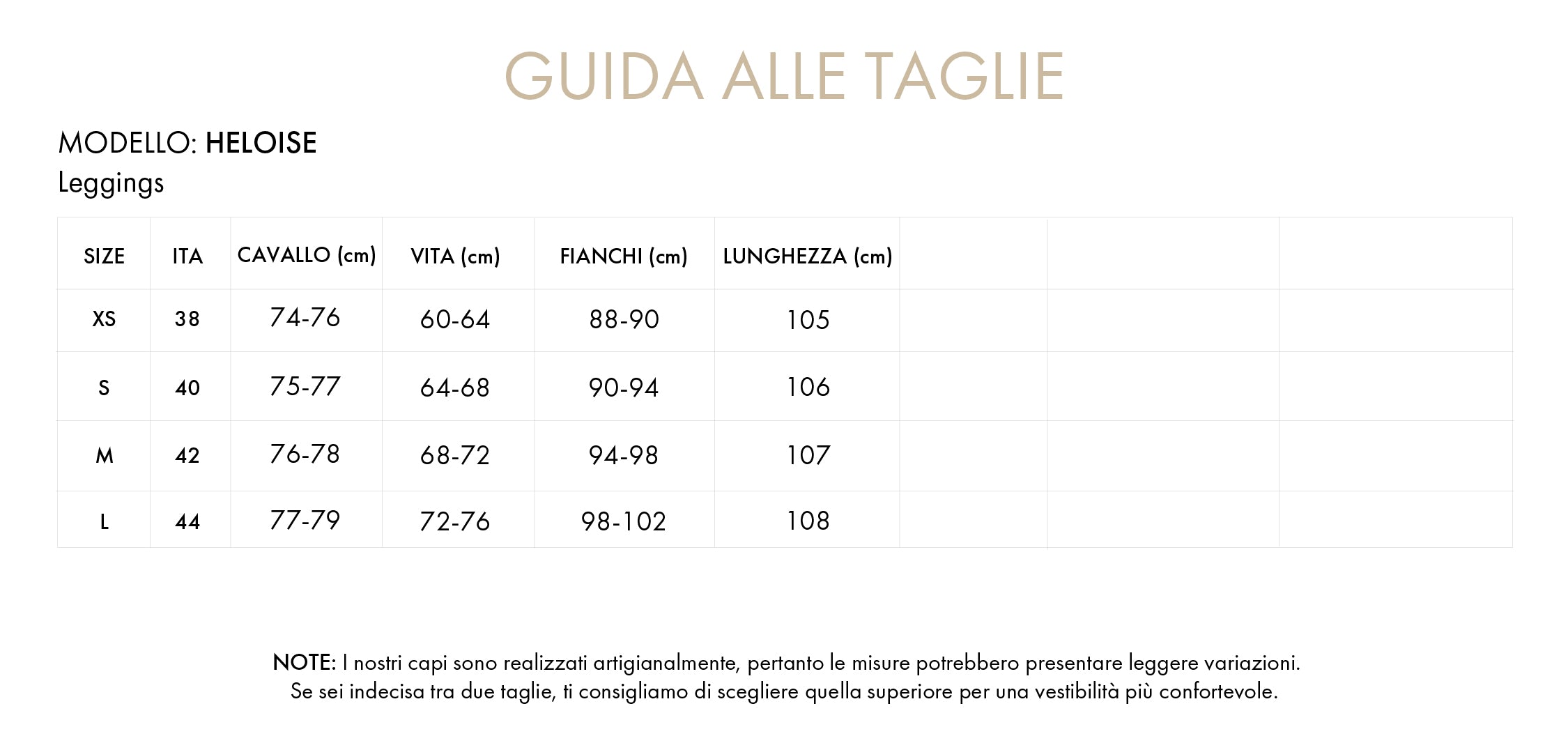 GUIDA ALLE TAGLIE

MODELLO: HELOISE
Leggings

| SIZE | ITA | CAVALLO (cm) | VITA (cm) | FIANCHI (cm) | LUNGHEZZA (cm) | | | |
|---|---|---|---|---|---|---|---|---|
| XS | 38 | 74-76 | 60-64 | 88-90 | 105 | | | |
| S | 40 | 75-77 | 64-68 | 90-94 | 106 | | | |
| M | 42 | 76-78 | 68-72 | 94-98 | 107 | | | |
| L | 44 | 77-79 | 72-76 | 98-102 | 108 | | | |

NOTE: I nostri capi sono realizzati artigianalmente, pertanto le misure potrebbero presentare leggere variazioni. Se sei indecisa tra due taglie, ti consigliamo di scegliere quella superiore per una vestibilità più confortevole.